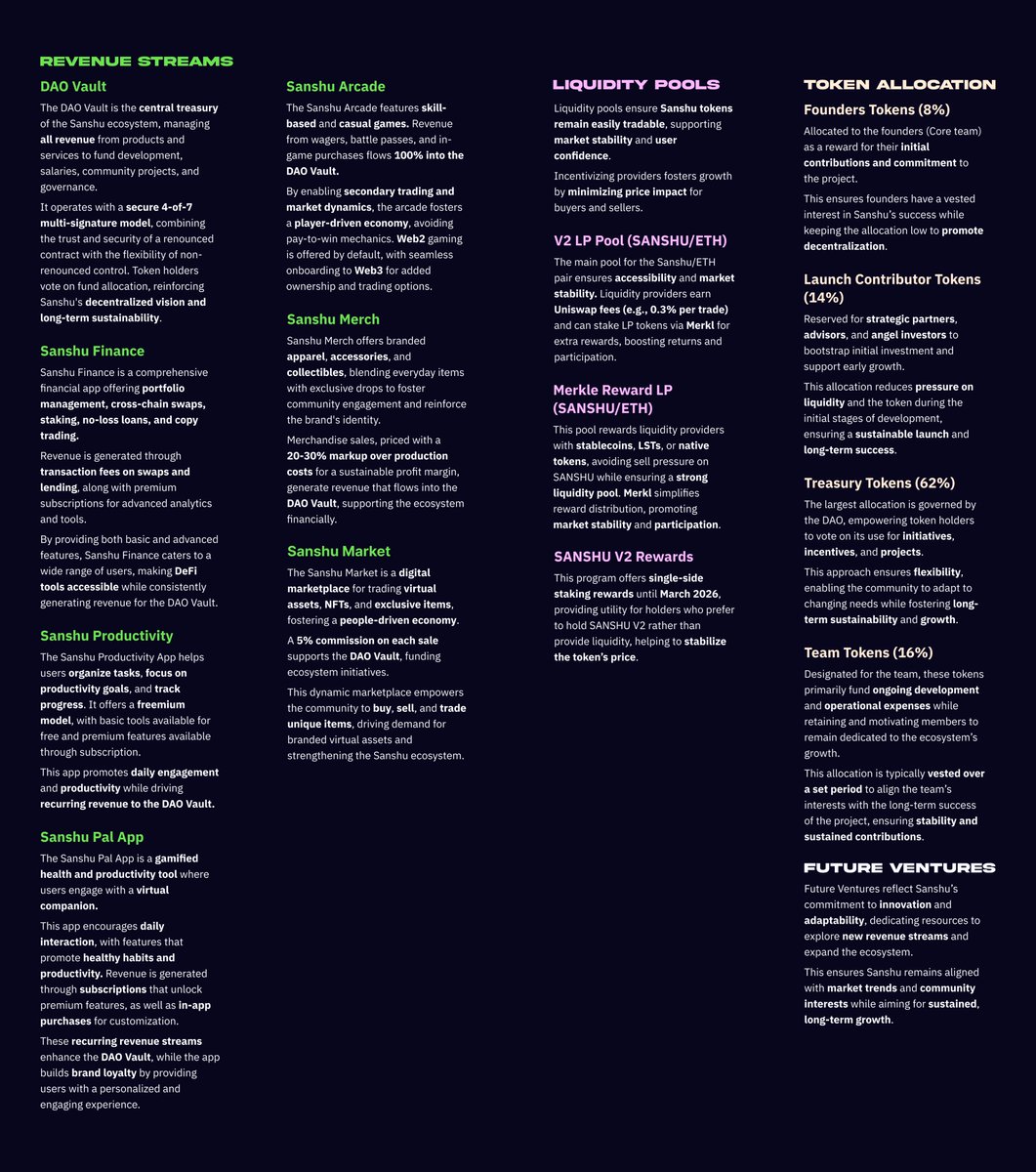 REVENUE STREAMS

DAO Vault

The DAO Vault is the central treasury of the Sanshu ecosystem, managing all revenue from products and services to fund development, salaries, community projects, and governance.

It operates with a secure 4-of-7 multi-signature model, combining the trust and security of a renounced contract with the flexibility of non-renounced control. Token holders vote on fund allocation, reinforcing Sanshu's decentralized vision and long-term sustainability.

Sanshu Finance

Sanshu Finance is a comprehensive financial app offering portfolio management, cross-chain swaps, staking, no-loss loans, and copy trading.

Revenue is generated through transaction fees on swaps and lending, along with premium subscriptions for advanced analytics and tools.

By providing both basic and advanced features, Sanshu Finance caters to a wide range of users, making DeFi tools accessible while consistently generating revenue for the DAO Vault.

Sanshu Productivity

The Sanshu Productivity App helps users organize tasks, focus on productivity goals, and track progress. It offers a freemium model, with basic tools available for free and premium features available through subscription.

This app promotes daily engagement and productivity while driving recurring revenue to the DAO Vault.

Sanshu Pal App

The Sanshu Pal App is a gamified health and productivity tool where users engage with a virtual companion.

This app encourages daily interaction, with features that promote healthy habits and productivity. Revenue is generated through subscriptions that unlock premium features, as well as in-app purchases for customization.

These recurring revenue streams enhance the DAO Vault, while the app builds brand loyalty by providing users with a personalized and engaging experience.

Sanshu Arcade

The Sanshu Arcade features skill-based and casual games. Revenue from wagers, battle passes, and in-game purchases flows 100% into the DAO Vault.

By enabling secondary trading and market dynamics, the arcade fosters a player-driven economy, avoiding pay-to-win mechanics. Web2 gaming is offered by default, with seamless onboarding to Web3 for added ownership and trading options.

Sanshu Merch

Sanshu Merch offers branded apparel, accessories, and collectibles, blending everyday items with exclusive drops to foster community engagement and reinforce the brand's identity.

Merchandise sales, priced with a 20-30% markup over production costs for a sustainable profit margin, generate revenue that flows into the DAO Vault, supporting the ecosystem financially.

Sanshu Market

The Sanshu Market is a digital marketplace for trading virtual assets, NFTs, and exclusive items, fostering a people-driven economy.

A 5% commission on each sale supports the DAO Vault, funding ecosystem initiatives.

This dynamic marketplace empowers the community to buy, sell, and trade unique items, driving demand for branded virtual assets and strengthening the Sanshu ecosystem.

LIQUIDITY POOLS

Liquidity pools ensure Sanshu tokens remain easily tradable, supporting market stability and user confidence.

Incentivizing providers fosters growth by minimizing price impact for buyers and sellers.

V2 LP Pool (SANSHU/ETH)

The main pool for the Sanshu/ETH pair ensures accessibility and market stability. Liquidity providers earn Uniswap fees (e.g., 0.3% per trade) and can stake LP tokens via Merkl for extra rewards, boosting returns and participation.

Merkle Reward LP (SANSHU/ETH)

This pool rewards liquidity providers with stablecoins, LSTs, or native tokens, avoiding sell pressure on SANSHU while ensuring a strong liquidity pool. Merkl simplifies reward distribution, promoting market stability and participation.

SANSHU V2 Rewards

This program offers single-side staking rewards until March 2026, providing utility for holders who prefer to hold SANSHU V2 rather than provide liquidity, helping to stabilize the token's price.

TOKEN ALLOCATION

Founders Tokens (8%)

Allocated to the founders (Core team) as a reward for their initial contributions and commitment to the project.

This ensures founders have a vested interest in Sanshu's success while keeping the allocation low to promote decentralization.

Launch Contributor Tokens (14%)

Reserved for strategic partners, advisors, and angel investors to bootstrap initial investment and support early growth.

This allocation reduces pressure on liquidity and the token during the initial stages of development, ensuring a sustainable launch and long-term success.

Treasury Tokens (62%)

The largest allocation is governed by the DAO, empowering token holders to vote on its use for initiatives, incentives, and projects.

This approach ensures flexibility, enabling the community to adapt to changing needs while fostering long-term sustainability and growth.

Team Tokens (16%)

Designated for the team, these tokens primarily fund ongoing development and operational expenses while retaining and motivating members to remain dedicated to the ecosystem's growth.

This allocation is typically vested over a set period to align the team's interests with the long-term success of the project, ensuring stability and sustained contributions.

FUTURE VENTURES

Future Ventures reflect Sanshu's commitment to innovation and adaptability, dedicating resources to explore new revenue streams and expand the ecosystem.

This ensures Sanshu remains aligned with market trends and community interests while aiming for sustained, long-term growth.